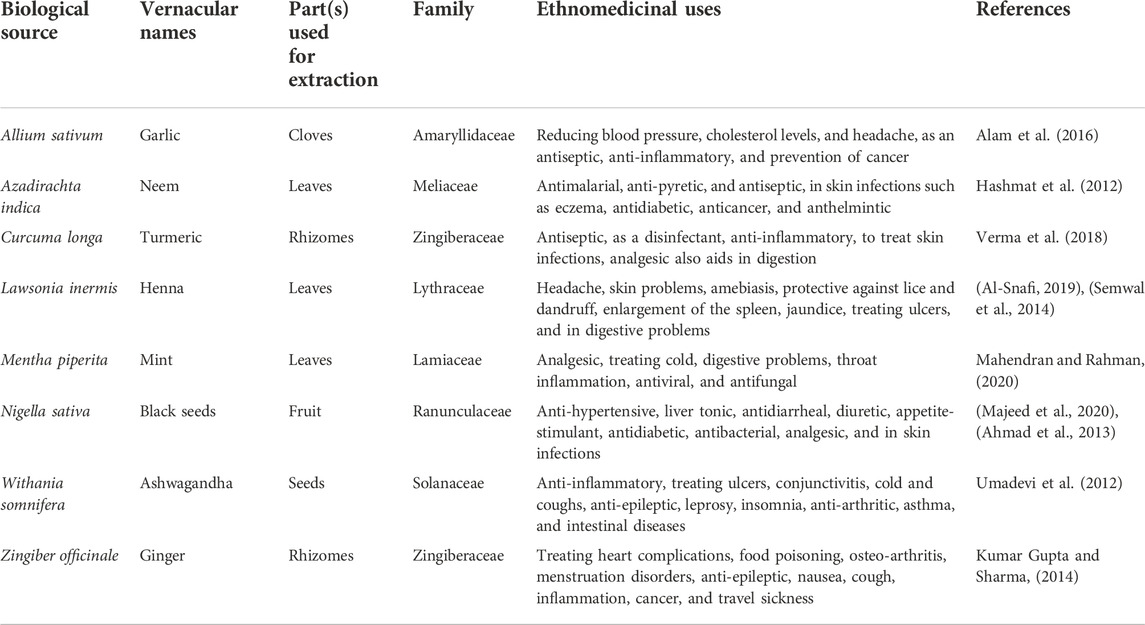 | Biological source | Vernacular names | Part(s) used for extraction | Family | Ethnomedicinal uses | References |
|---|---|---|---|---|---|
| Allium sativum | Garlic | Cloves | Amaryllidaceae | Reducing blood pressure, cholesterol levels, and headache, as an antiseptic, anti-inflammatory, and prevention of cancer | Alam et al. (2016) |
| Azadirachta indica | Neem | Leaves | Meliaceae | Antimalarial, anti-pyretic, and antiseptic, in skin infections such as eczema, antidiabetic, anticancer, and anthelmintic | Hashmat et al. (2012) |
| Curcuma longa | Turmeric | Rhizomes | Zingiberaceae | Antiseptic, as a disinfectant, anti-inflammatory, to treat skin infections, analgesic also aids in digestion | Verma et al. (2018) |
| Lawsonia inermis | Henna | Leaves | Lythraceae | Headache, skin problems, amebiasis, protective against lice and dandruff, enlargement of the spleen, jaundice, treating ulcers, and in digestive problems | (Al-Snafi, 2019), (Semwal et al., 2014) |
| Mentha piperita | Mint | Leaves | Lamiaceae | Analgesic, treating cold, digestive problems, throat inflammation, antiviral, and antifungal | Mahendran and Rahman, (2020) |
| Nigella sativa | Black seeds | Fruit | Ranunculaceae | Anti-hypertensive, liver tonic, antidiarrheal, diuretic, appetite-stimulant, antidiabetic, antibacterial, analgesic, and in skin infections | (Majeed et al., 2020), (Ahmad et al., 2013) |
| Withania somnifera | Ashwagandha | Seeds | Solanaceae | Anti-inflammatory, treating ulcers, conjunctivitis, cold and coughs, anti-epileptic, leprosy, insomnia, anti-arthritic, asthma, and intestinal diseases | Umadevi et al. (2012) |
| Zingiber officinale | Ginger | Rhizomes | Zingiberaceae | Treating heart complications, food poisoning, osteo-arthritis, menstruation disorders, anti-epileptic, nausea, cough, inflammation, cancer, and travel sickness | Kumar Gupta and Sharma, (2014) |